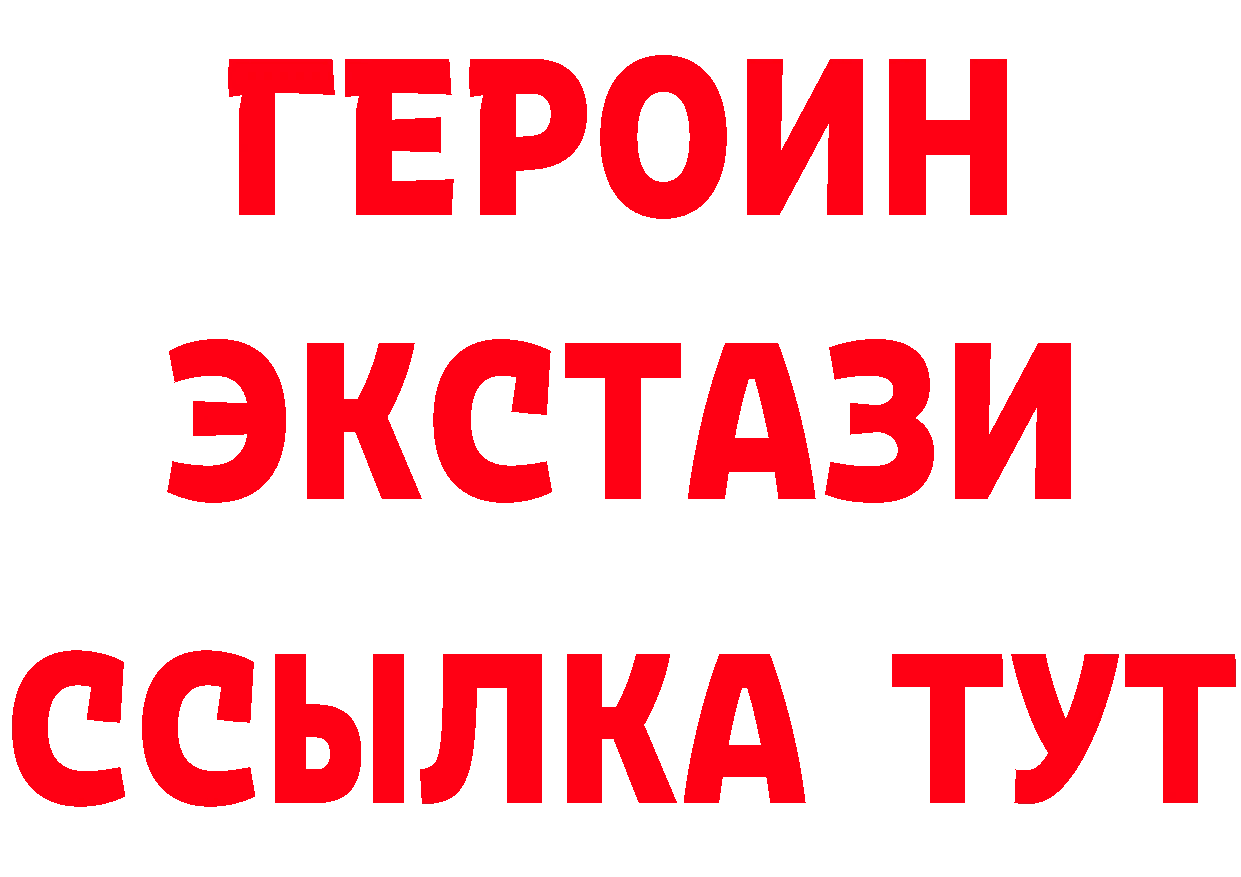 ГЕРОИН
ЭКСТАЗИ
ССЫЛКА ТУТ